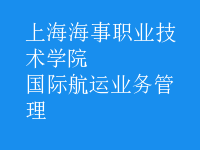 上海海事职业技术学院
国际航运业务管理